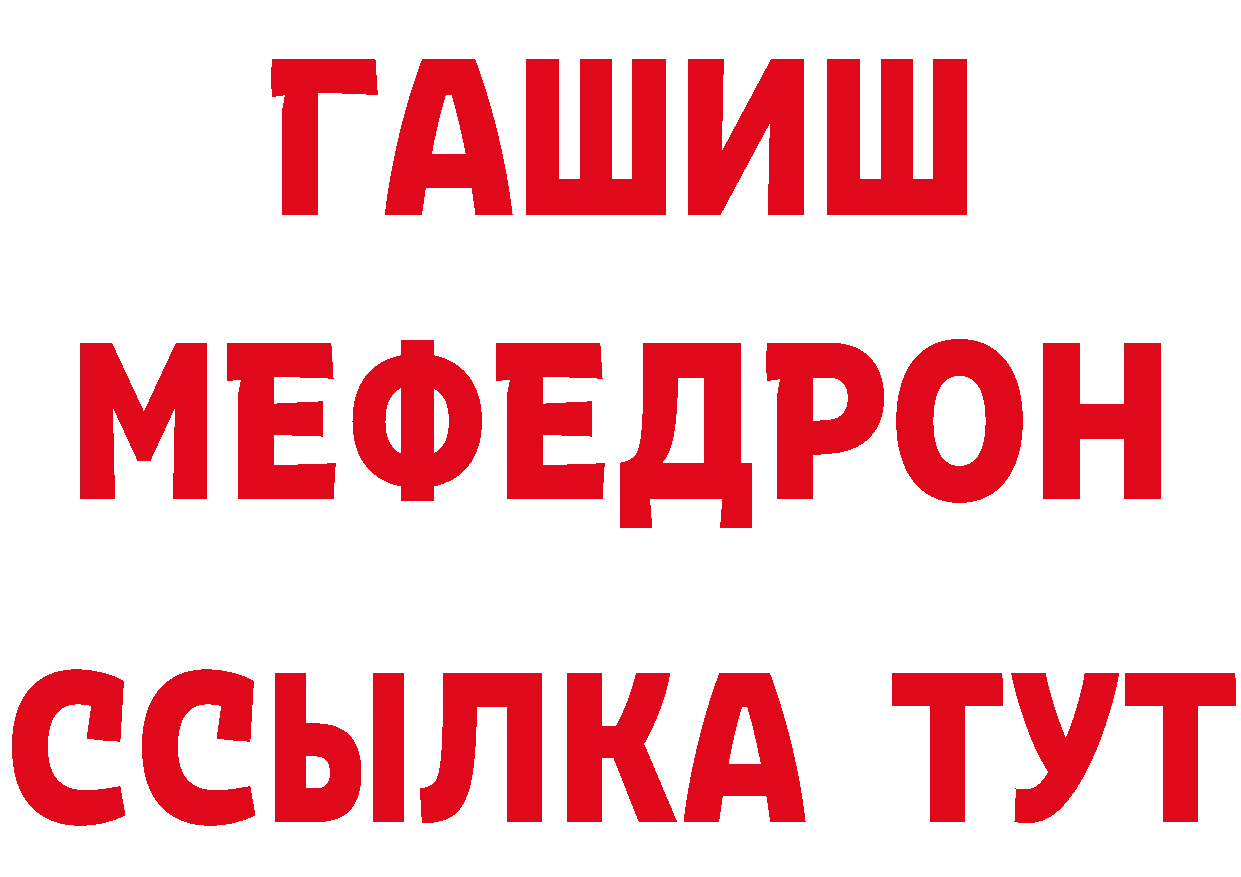 ГАШИШ
МЕФЕДРОН
ССЫЛКА ТУТ